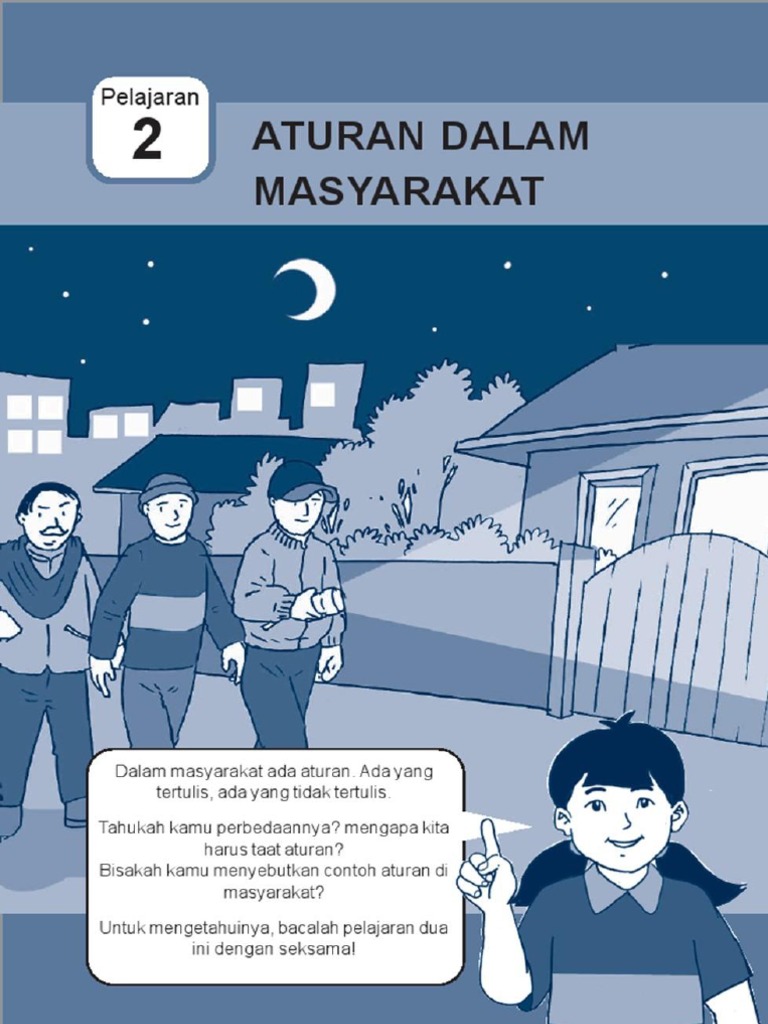 Pelajaran
2

ATURAN DALAM MASYARAKAT

Dalam masyarakat ada aturan. Ada yang tertulis, ada yang tidak tertulis.

Tahukah kamu perbedaannya? mengapa kita harus taat aturan?
Bisakah kamu menyebutkan contoh aturan di masyarakat?

Untuk mengetahuinya, bacalah pelajaran dua ini dengan seksama!